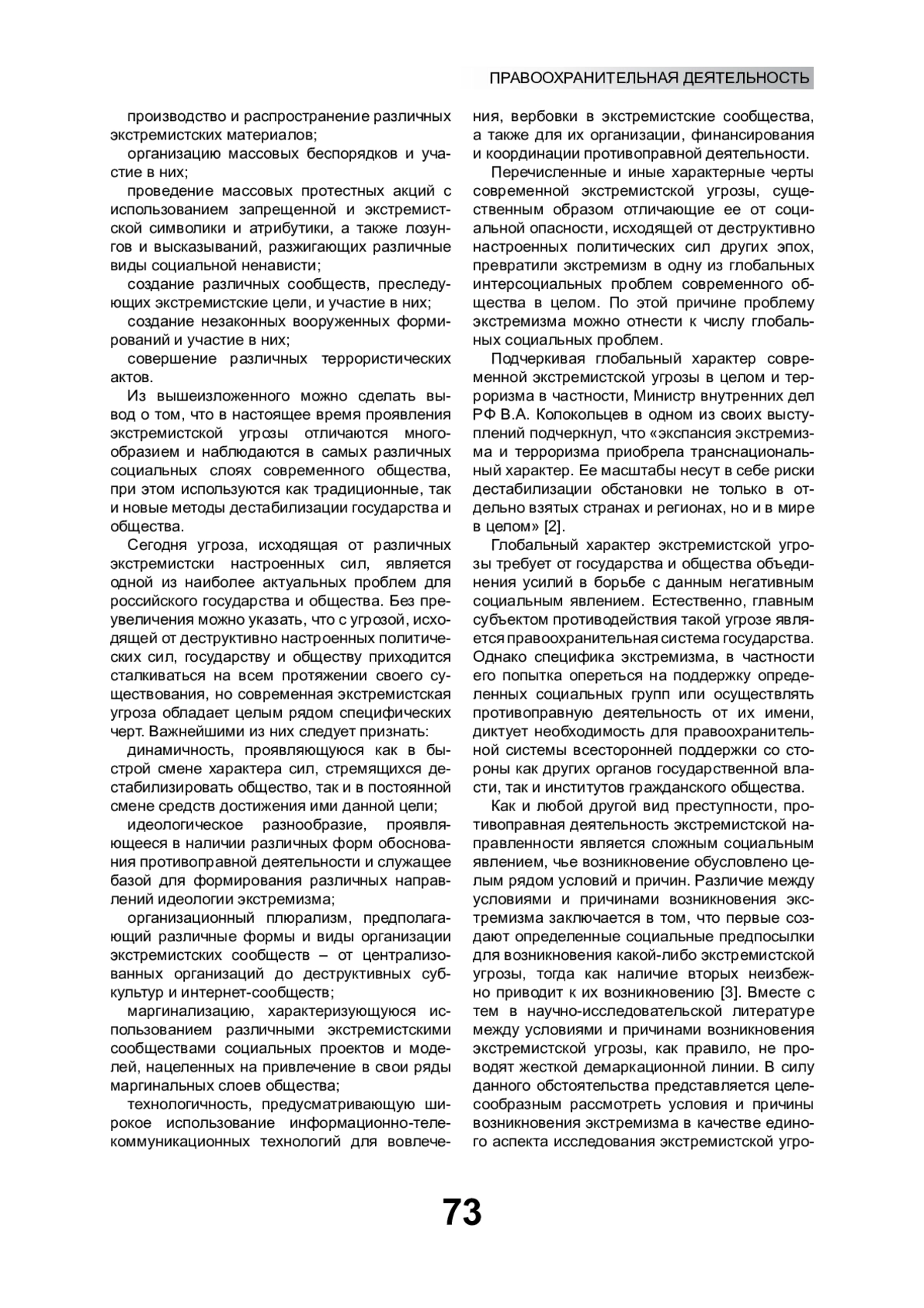 ПРАВООХРАНИТЕЛЬНАЯ ДЕЯТЕЛЬНОСТЬ

производство и распространение различных экстремистских материалов;

организацию массовых беспорядков и участие в них;

проведение массовых протестных акций с использованием запрещенной и экстремистской символики и атрибутики, а также лозунгов и высказываний, разжигающих различные виды социальной ненависти;

создание различных сообществ, преследующих экстремистские цели, и участие в них;

создание незаконных вооруженных формирований и участие в них;

совершение различных террористических актов.

Из вышеизложенного можно сделать вывод о том, что в настоящее время проявления экстремистской угрозы отличаются многообразием и наблюдаются в самых различных социальных слоях современного общества, при этом используются как традиционные, так и новые методы дестабилизации государства и общества.

Сегодня угроза, исходящая от различных экстремистски настроенных сил, является одной из наиболее актуальных проблем для российского государства и общества. Без преувеличения можно указать, что с угрозой, исходящей от деструктивно настроенных политических сил, государству и обществу приходится сталкиваться на всем протяжении своего существования, но современная экстремистская угроза обладает целым рядом специфических черт. Важнейшими из них следует признать:

динамичность, проявляющуюся как в быстрой смене характера сил, стремящихся дестабилизировать общество, так и в постоянной смене средств достижения ими данной цели;

идеологическое разнообразие, проявляющееся в наличии различных форм обоснования противоправной деятельности и служащее базой для формирования различных направлений идеологии экстремизма;

организационный плюрализм, предполагающий различные формы и виды организации экстремистских сообществ – от централизованных организаций до деструктивных субкультур и интернет-сообществ;

маргинализацию, характеризующуюся использованием различными экстремистскими сообществами социальных проектов и моделей, нацеленных на привлечение в свои ряды маргинальных слоев общества;

технологичность, предусматривающую широкое использование информационно-телекоммуникационных технологий для вовлечения, вербовки в экстремистские сообщества, а также для их организации, финансирования и координации противоправной деятельности.

Перечисленные и иные характерные черты современной экстремистской угрозы, существенным образом отличающие ее от социальной опасности, исходящей от деструктивно настроенных политических сил других эпох, превратили экстремизм в одну из глобальных интерсоциальных проблем современного общества в целом. По этой причине проблему экстремизма можно отнести к числу глобальных социальных проблем.

Подчеркивая глобальный характер современной экстремистской угрозы в целом и терроризма в частности, Министр внутренних дел РФ В.А. Колокольцев в одном из своих выступлений подчеркнул, что «экспансия экстремизма и терроризма приобрела транснациональный характер. Ее масштабы несут в себе риски дестабилизации обстановки не только в отдельно взятых странах и регионах, но и в мире в целом» [2].

Глобальный характер экстремистской угрозы требует от государства и общества объединения усилий в борьбе с данным негативным социальным явлением. Естественно, главным субъектом противодействия такой угрозе является правоохранительная система государства. Однако специфика экстремизма, в частности его попытка опереться на поддержку определенных социальных групп или осуществлять противоправную деятельность от их имени, диктует необходимость для правоохранительной системы всесторонней поддержки со стороны как других органов государственной власти, так и институтов гражданского общества.

Как и любой другой вид преступности, противоправная деятельность экстремистской направленности является сложным социальным явлением, чье возникновение обусловлено целым рядом условий и причин. Различие между условиями и причинами возникновения экстремизма заключается в том, что первые создают определенные социальные предпосылки для возникновения какой-либо экстремистской угрозы, тогда как наличие вторых неизбежно приводит к их возникновению [3]. Вместе с тем в научно-исследовательской литературе между условиями и причинами возникновения экстремистской угрозы, как правило, не проводят жесткой демаркационной линии. В силу данного обстоятельства представляется целесообразным рассмотреть условия и причины возникновения экстремизма в качестве единого аспекта исследования экстремистской угро-

73